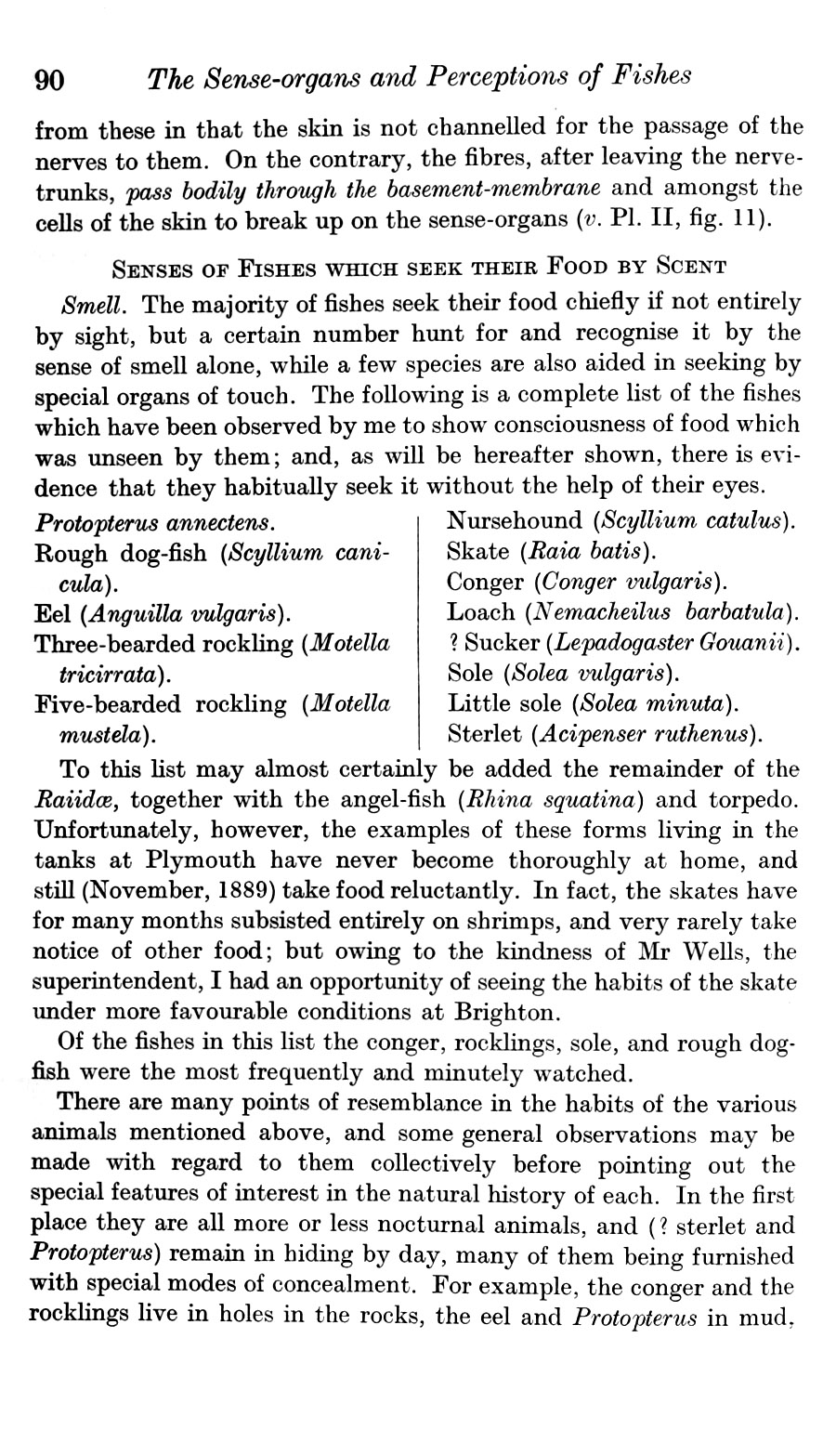 90 The Sense-organs and Perceptions of Fishes

from these in that the skin is not channelled for the passage of the nerves to them. On the contrary, the fibres, after leaving the nerve-trunks, pass bodily through the basement-membrane and amongst the cells of the skin to break up on the sense-organs (v. Pl. II, fig. 11).

SENSES OF FISHES WHICH SEEK THEIR FOOD BY SCENT

Smell. The majority of fishes seek their food chiefly if not entirely by sight, but a certain number hunt for and recognise it by the sense of smell alone, while a few species are also aided in seeking by special organs of touch. The following is a complete list of the fishes which have been observed by me to show consciousness of food which was unseen by them; and, as will be hereafter shown, there is evidence that they habitually seek it without the help of their eyes.

Protopterus annectens.
Rough dog-fish (Scyllium canicula).
Eel (Anguilla vulgaris).
Three-bearded rockling (Motella tricirrata).
Five-bearded rockling (Motella mustela).

Nursehound (Scyllium catulus).
Skate (Raia batis).
Conger (Conger vulgaris).
Loach (Nemacheilus barbatula).
? Sucker (Lepadogaster Gouanii).
Sole (Solea vulgaris).
Little sole (Solea minuta).
Sterlet (Acipenser ruthenus).

To this list may almost certainly be added the remainder of the Raiidæ, together with the angel-fish (Rhina squatina) and torpedo. Unfortunately, however, the examples of these forms living in the tanks at Plymouth have never become thoroughly at home, and still (November, 1889) take food reluctantly. In fact, the skates have for many months subsisted entirely on shrimps, and very rarely take notice of other food; but owing to the kindness of Mr Wells, the superintendent, I had an opportunity of seeing the habits of the skate under more favourable conditions at Brighton.

Of the fishes in this list the conger, rocklings, sole, and rough dog-fish were the most frequently and minutely watched.

There are many points of resemblance in the habits of the various animals mentioned above, and some general observations may be made with regard to them collectively before pointing out the special features of interest in the natural history of each. In the first place they are all more or less nocturnal animals, and (? sterlet and Protopterus) remain in hiding by day, many of them being furnished with special modes of concealment. For example, the conger and the rocklings live in holes in the rocks, the eel and Protopterus in mud,